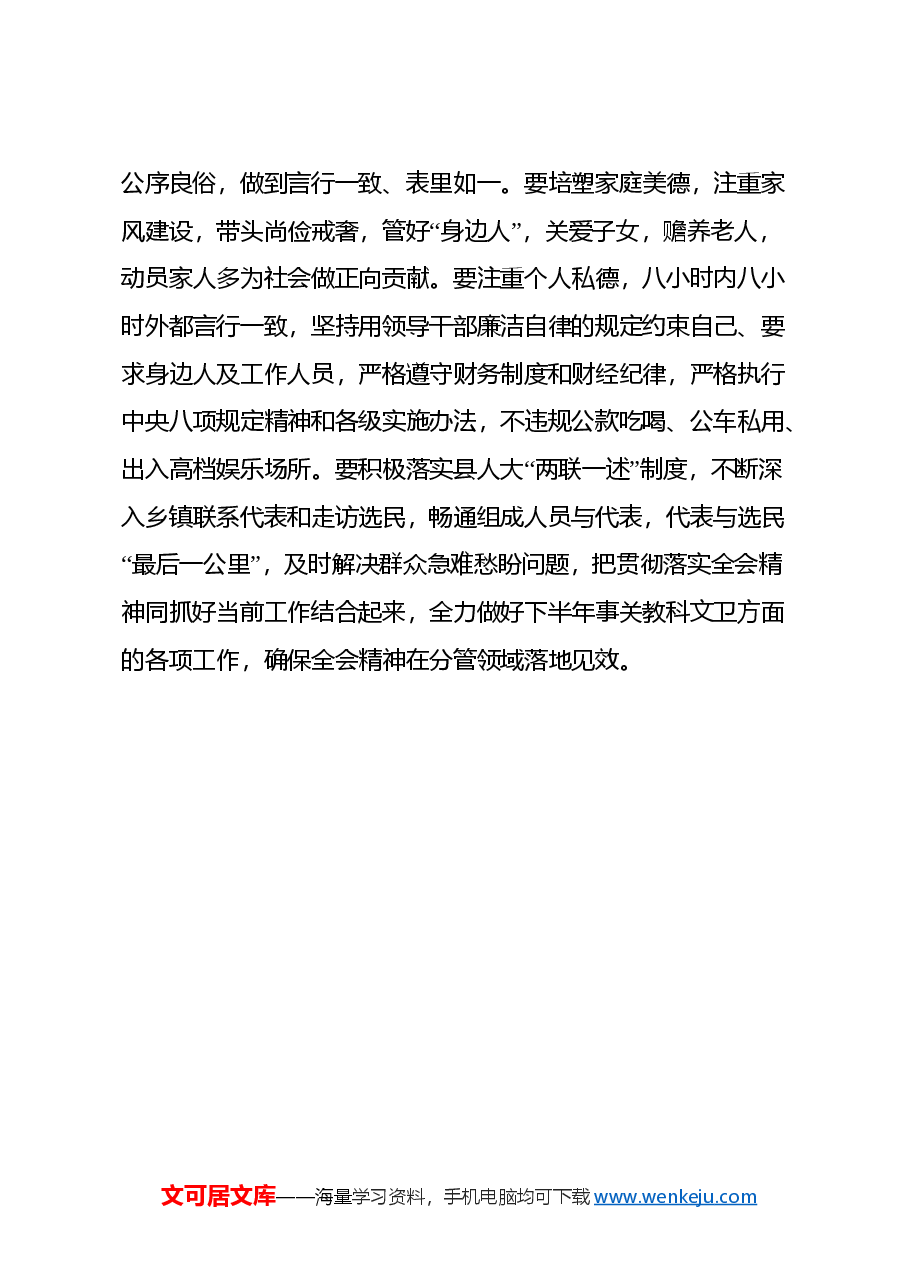 公序良俗，做到言行一致、表里如一。要培塑家庭美德，注重家风建设，带头尚俭戒奢，管好“身边人”，关爱子女，赡养老人，动员家人多为社会做正向贡献。要注重个人私德，八小时内八小时外都言行一致，坚持用领导干部廉洁自律的规定约束自己、要求身边人及工作人员，严格遵守财务制度和财经纪律，严格执行中央八项规定精神和各级实施办法，不违规公款吃喝、公车私用、出入高档娱乐场所。要积极落实县人大“两联一述”制度，不断深入乡镇联系代表和走访选民，畅通组成人员与代表，代表与选民“最后一公里”，及时解决群众急难愁盼问题，把贯彻落实全会精神同抓好当前工作结合起来，全力做好下半年事关教科文卫方面的各项工作，确保全会精神在分管领域落地见效。

文可居文库——海量学习资料，手机电脑均可下载 www.wenkeju.com